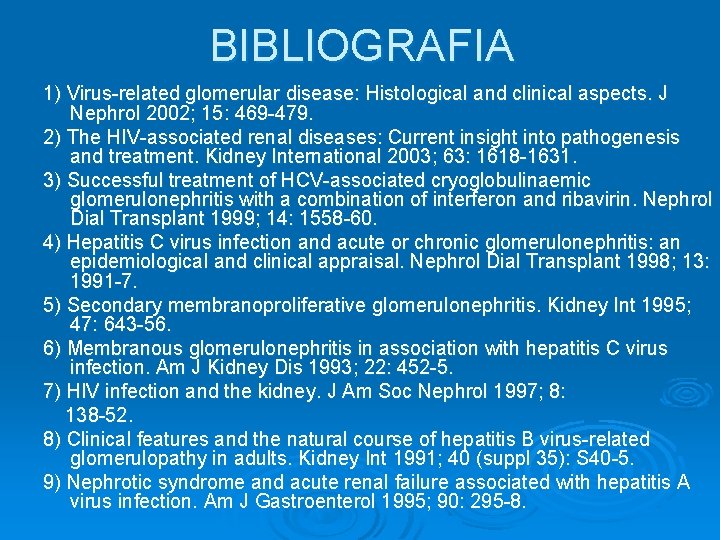 BIBLIOGRAFIA

1) Virus-related glomerular disease: Histological and clinical aspects. J Nephrol 2002; 15: 469-479.

2) The HIV-associated renal diseases: Current insight into pathogenesis and treatment. Kidney International 2003; 63: 1618-1631.

3) Successful treatment of HCV-associated cryoglobulinaemic glomerulonephritis with a combination of interferon and ribavirin. Nephrol Dial Transplant 1999; 14: 1558-60.

4) Hepatitis C virus infection and acute or chronic glomerulonephritis: an epidemiological and clinical appraisal. Nephrol Dial Transplant 1998; 13: 1991-7.

5) Secondary membranoproliferative glomerulonephritis. Kidney Int 1995; 47: 643-56.

6) Membranous glomerulonephritis in association with hepatitis C virus infection. Am J Kidney Dis 1993; 22: 452-5.

7) HIV infection and the kidney. J Am Soc Nephrol 1997; 8:

138-52.

8) Clinical features and the natural course of hepatitis B virus-related glomerulopathy in adults. Kidney Int 1991; 40 (suppl 35): S40-5.

9) Nephrotic syndrome and acute renal failure associated with hepatitis A virus infection. Am J Gastroenterol 1995; 90: 295-8.